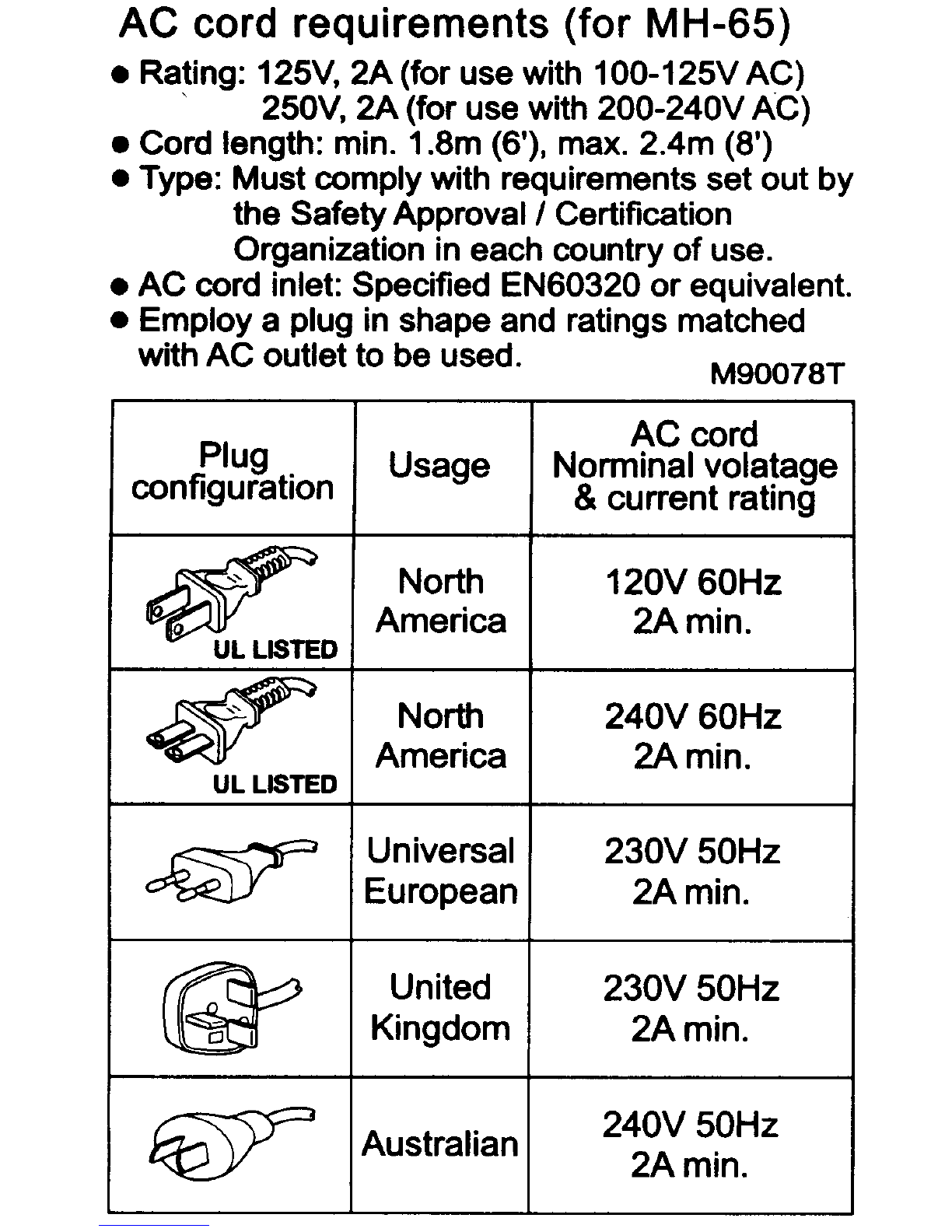 AC cord requirements (for MH-65)

● Rating: 125V, 2A (for use with 100-125V AC)
250V, 2A (for use with 200-240V AC)
● Cord length: min. 1.8m (6'), max. 2.4m (8')
● Type: Must comply with requirements set out by the Safety Approval / Certification Organization in each country of use.
● AC cord inlet: Specified EN60320 or equivalent.
● Employ a plug in shape and ratings matched with AC outlet to be used.

M90078T

| Plug configuration | Usage | AC cord Norminal volatage & current rating |
|---|---|---|
| UL LISTED | North America | 120V 60Hz 2A min. |
| UL LISTED | North America | 240V 60Hz 2A min. |
| | Universal European | 230V 50Hz 2A min. |
| | United Kingdom | 230V 50Hz 2A min. |
| | Australian | 240V 50Hz 2A min. |